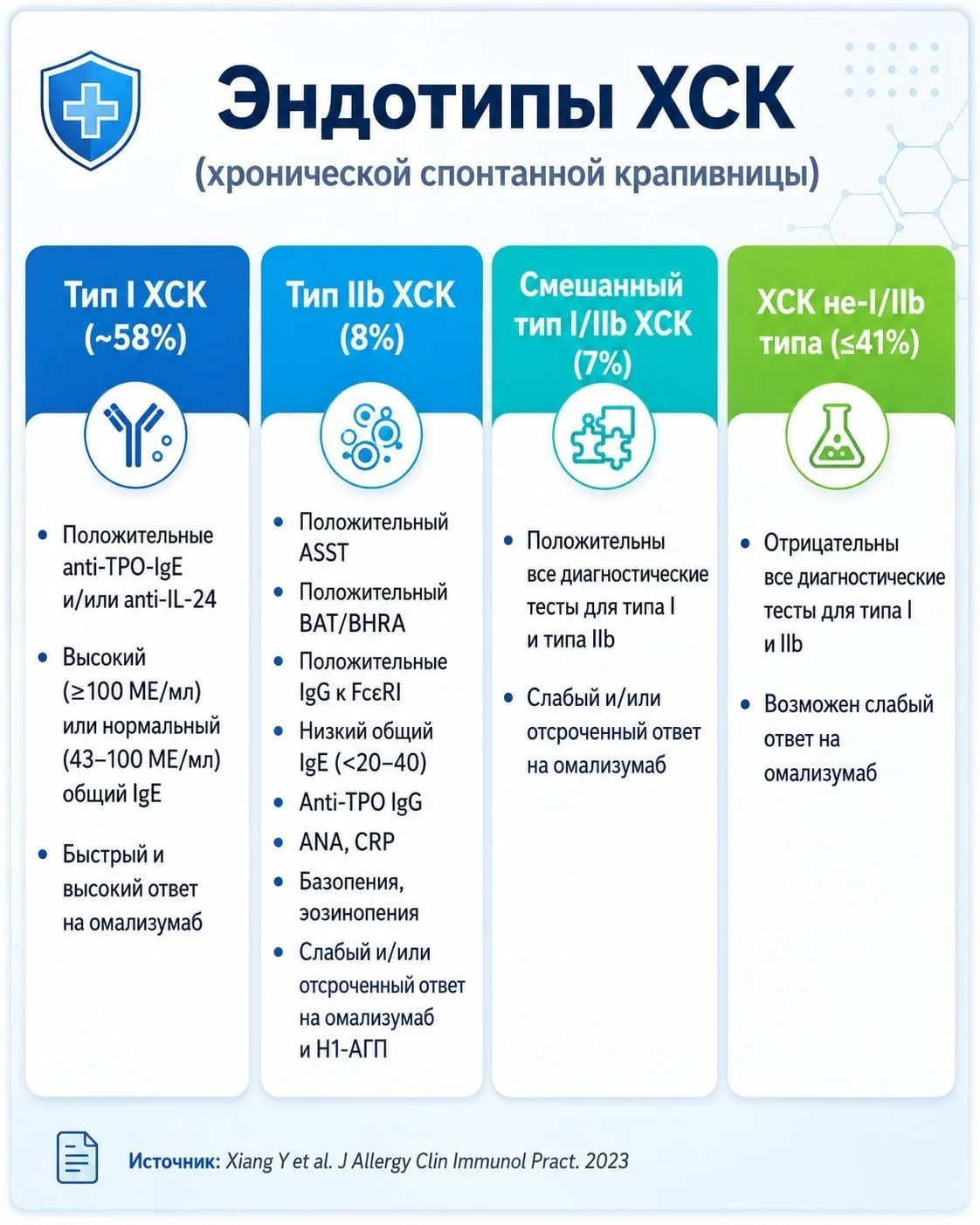 Эндотипы ХСК

(хронической спонтанной крапивницы)

Тип I ХСК (~58%)

- Положительные anti-TPO-IgE и/или anti-IL-24
- Высокий (≥100 МЕ/мл) или нормальный (43–100 МЕ/мл) общий IgE
- Быстрый и высокий ответ на омализумаб

Тип IIb ХСК (8%)

- Положительный ASST
- Положительный BAT/BHRA
- Положительные IgG к FcεRI
- Низкий общий IgE (<20–40)
- Anti-TPO IgG
- ANA, CRP
- Базопения, эозинопения
- Слабый и/или отсроченный ответ на омализумаб и H1-АГП

Смешанный тип I/IIb ХСК (7%)

- Положительны все диагностические тесты для типа I и типа IIb
- Слабый и/или отсроченный ответ на омализумаб

ХСК не-I/IIb типа (≤41%)

- Отрицательны все диагностические тесты для типа I и IIb
- Возможен слабый ответ на омализумаб

Источник: Xiang Y et al. J Allergy Clin Immunol Pract. 2023